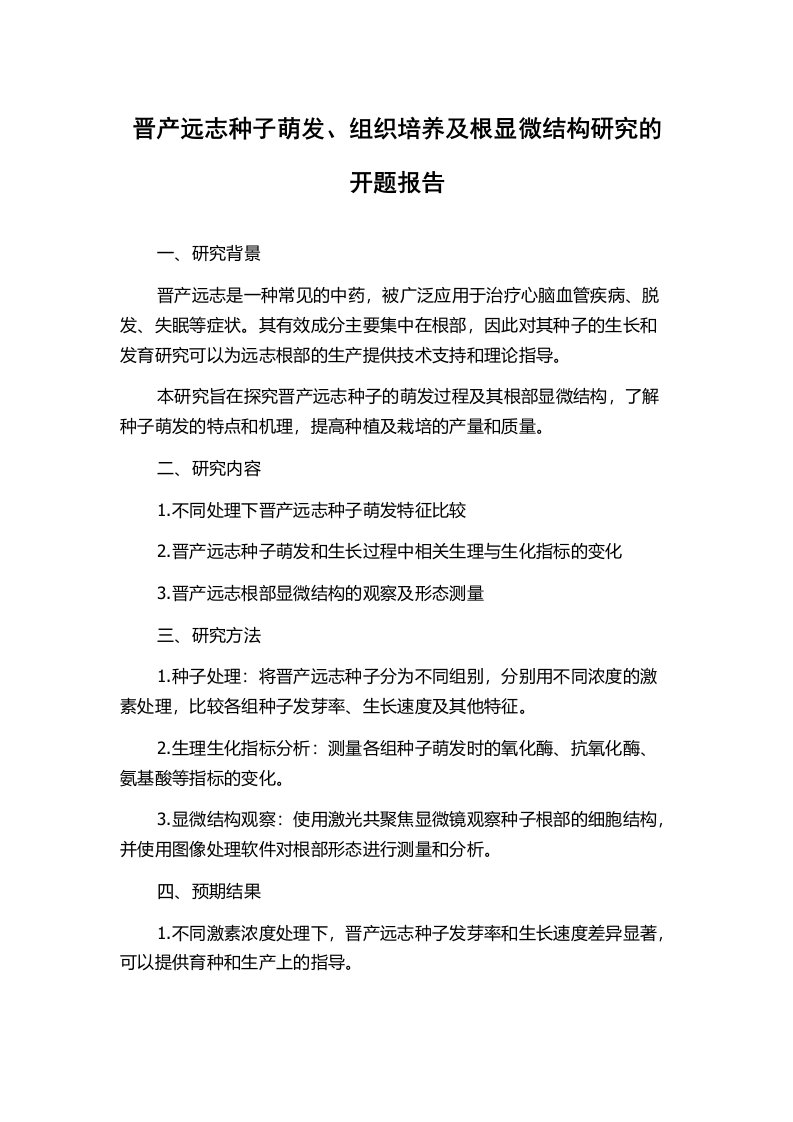 晋产远志种子萌发、组织培养及根显微结构研究的开题报告

一、研究背景

晋产远志是一种常见的中药，被广泛应用于治疗心脑血管疾病、脱发、失眠等症状。其有效成分主要集中在根部，因此对其种子的生长和发育研究可以为远志根部的生产提供技术支持和理论指导。

本研究旨在探究晋产远志种子的萌发过程及其根部显微结构，了解种子萌发的特点和机理，提高种植及栽培的产量和质量。

二、研究内容

1.不同处理下晋产远志种子萌发特征比较

2.晋产远志种子萌发和生长过程中相关生理与生化指标的变化

3.晋产远志根部显微结构的观察及形态测量

三、研究方法

1.种子处理：将晋产远志种子分为不同组别，分别用不同浓度的激素处理，比较各组种子发芽率、生长速度及其他特征。

2.生理生化指标分析：测量各组种子萌发时的氧化酶、抗氧化酶、氨基酸等指标的变化。

3.显微结构观察：使用激光共聚焦显微镜观察种子根部的细胞结构，并使用图像处理软件对根部形态进行测量和分析。

四、预期结果

1.不同激素浓度处理下，晋产远志种子发芽率和生长速度差异显著，可以提供育种和生产上的指导。